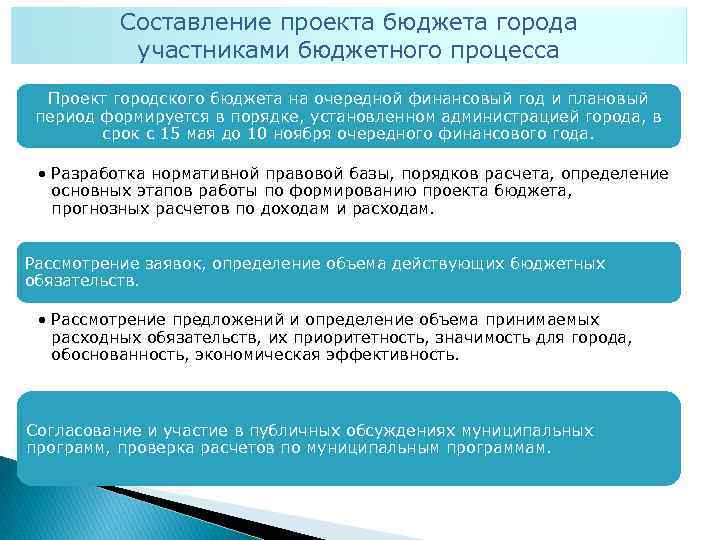 Составление проекта бюджета города участниками бюджетного процесса

Проект городского бюджета на очередной финансовый год и плановый период формируется в порядке, установленном администрацией города, в срок с 15 мая до 10 ноября очередного финансового года.

• Разработка нормативной правовой базы, порядков расчета, определение основных этапов работы по формированию проекта бюджета, прогнозных расчетов по доходам и расходам.

Рассмотрение заявок, определение объема действующих бюджетных обязательств.

• Рассмотрение предложений и определение объема принимаемых расходных обязательств, их приоритетность, значимость для города, обоснованность, экономическая эффективность.

Согласование и участие в публичных обсуждениях муниципальных программ, проверка расчетов по муниципальным программам.